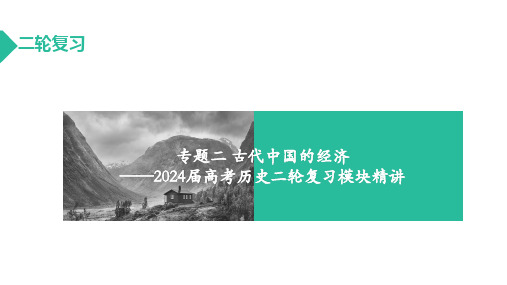 二轮复习

专题二 古代中国的经济
——2024届高考历史二轮复习模块精讲